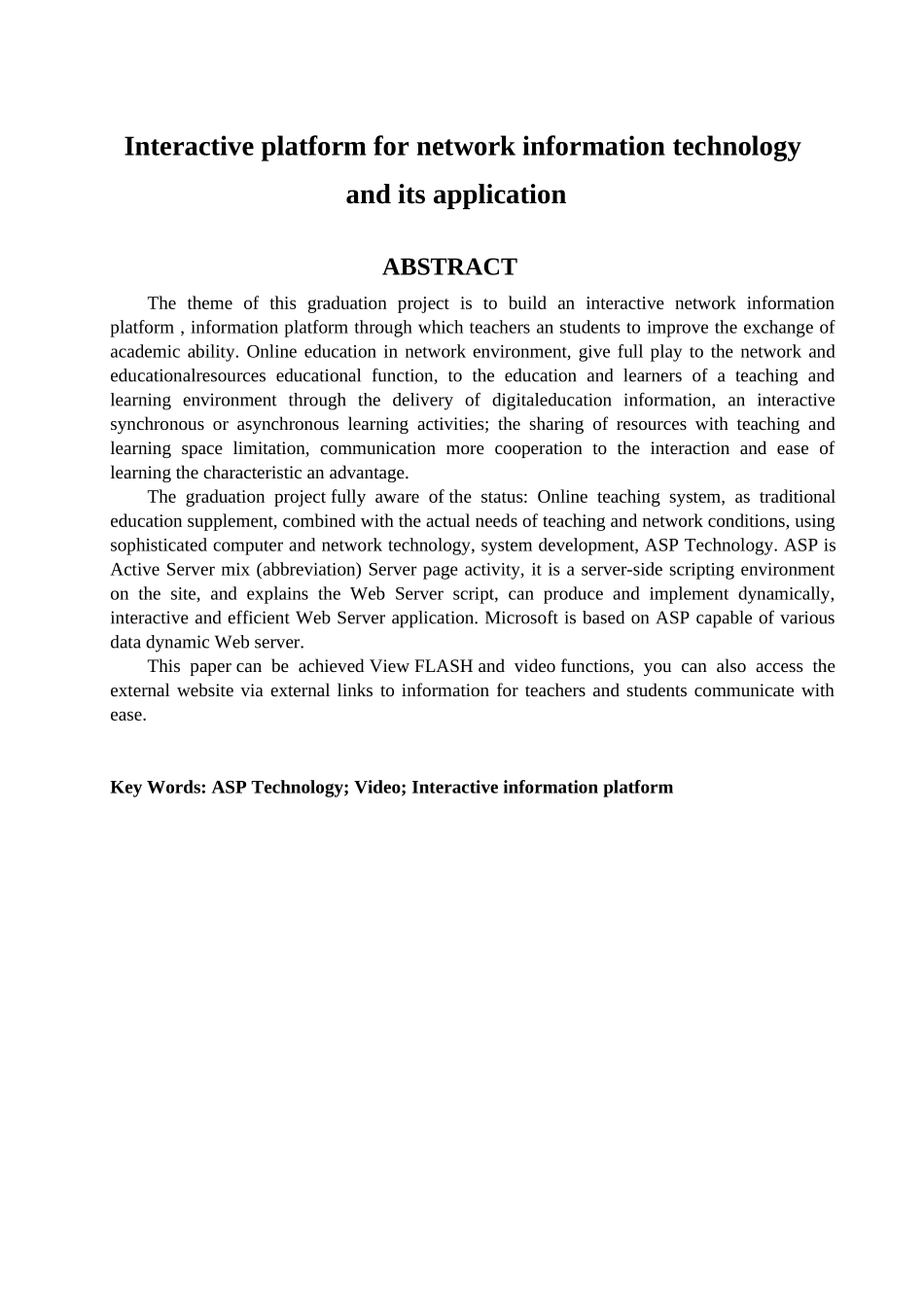 Interactive platform for network information technology and its application

ABSTRACT

The theme of this graduation project is to build an interactive network information platform , information platform through which teachers an students to improve the exchange of academic ability. Online education in network environment, give full play to the network and educationalresources educational function, to the education and learners of a teaching and learning environment through the delivery of digitaleducation information, an interactive synchronous or asynchronous learning activities; the sharing of resources with teaching and learning space limitation, communication more cooperation to the interaction and ease of learning the characteristic an advantage.

The graduation project fully aware of the status: Online teaching system, as traditional education supplement, combined with the actual needs of teaching and network conditions, using sophisticated computer and network technology, system development, ASP Technology. ASP is Active Server mix (abbreviation) Server page activity, it is a server-side scripting environment on the site, and explains the Web Server script, can produce and implement dynamically, interactive and efficient Web Server application. Microsoft is based on ASP capable of various data dynamic Web server.

This paper can be achieved View FLASH and video functions, you can also access the external website via external links to information for teachers and students communicate with ease.

Key Words: ASP Technology; Video; Interactive information platform